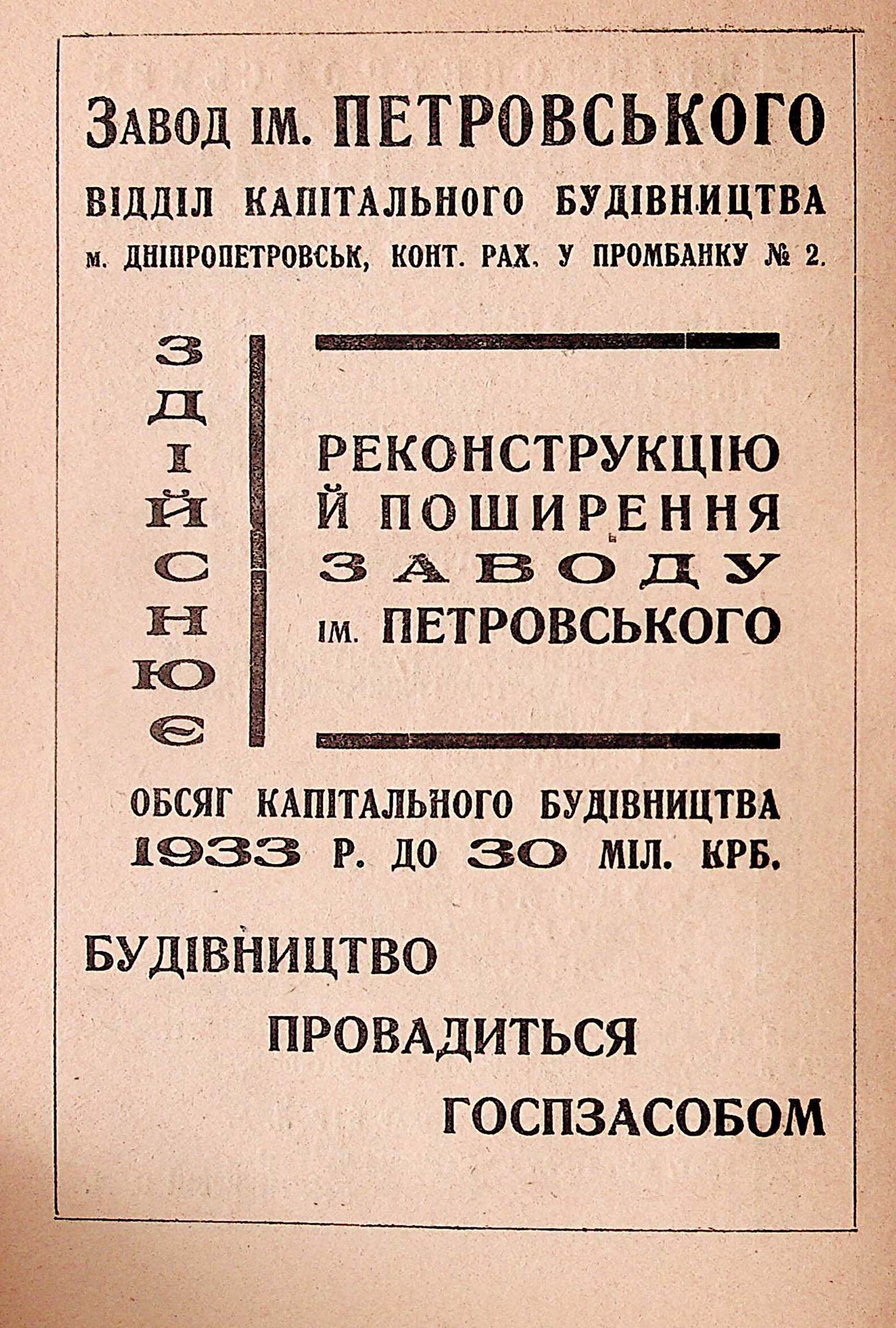 Завод ім. ПЕТРОВСЬКОГО
ВІДДІЛ КАПІТАЛЬНОГО БУДІВНИЦТВА
м. ДНІПРОПЕТРОВСЬК, КОНТ. РАХ. У ПРОМБАНКУ № 2.

ЗДІЙСНЮЄ

РЕКОНСТРУКЦІЮ
Й ПОШИРЕННЯ
ЗАВОДУ
ім. ПЕТРОВСЬКОГО

ОБСЯГ КАПІТАЛЬНОГО БУДІВНИЦТВА
1933 Р. ДО 30 МІЛ. КРБ.

БУДІВНИЦТВО
ПРОВАДИТЬСЯ
ГОСПЗАСОБОМ